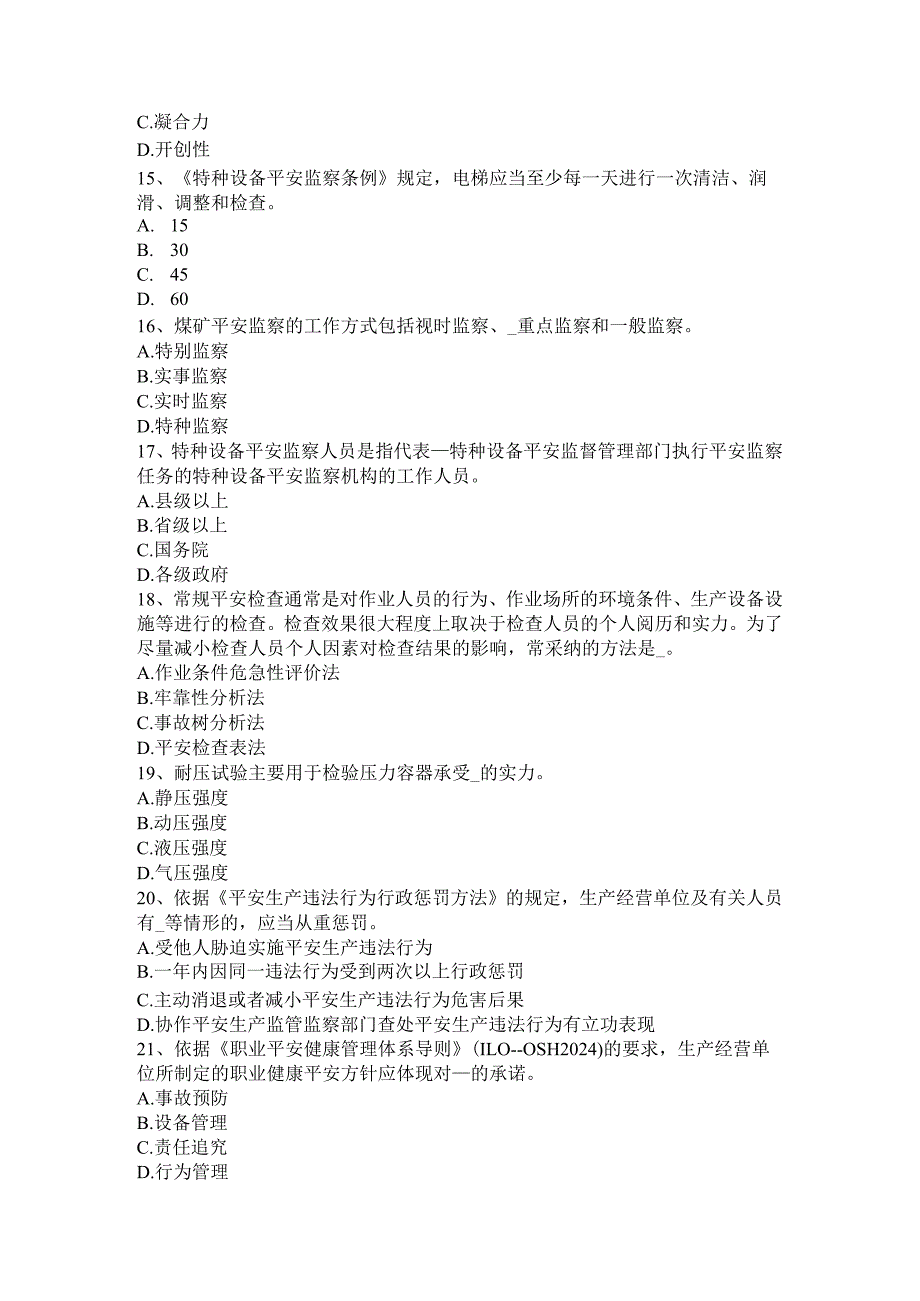 C.凝合力
D.开创性
15、《特种设备平安监察条例》规定，电梯应当至少每一天进行一次清洁、润滑、调整和检查。
A. 15
B. 30
C. 45
D. 60
16、煤矿平安监察的工作方式包括视时监察、_重点监察和一般监察。
A.特别监察
B.实事监察
C.实时监察
D.特种监察
17、特种设备平安监察人员是指代表—特种设备平安监督管理部门执行平安监察任务的特种设备平安监察机构的工作人员。
A.县级以上
B.省级以上
C.国务院
D.各级政府
18、常规平安检查通常是对作业人员的行为、作业场所的环境条件、生产设备设施等进行的检查。检查效果很大程度上取决于检查人员的个人阅历和实力。为了尽量减小检查人员个人因素对检查结果的影响，常采纳的方法是_。
A.作业条件危急性评价法
B.牢靠性分析法
C.事故树分析法
D.平安检查表法
19、耐压试验主要用于检验压力容器承受_的实力。
A.静压强度
B.动压强度
C.液压强度
D.气压强度
20、依据《平安生产违法行为行政惩罚方法》的规定，生产经营单位及有关人员有_等情形的，应当从重惩罚。
A.受他人胁迫实施平安生产违法行为
B.一年内因同一违法行为受到两次以上行政惩罚
C.主动消退或者减小平安生产违法行为危害后果
D.协作平安生产监管监察部门查处平安生产违法行为有立功表现
21、依据《职业平安健康管理体系导则》(ILO--OSH2024)的要求，生产经营单位所制定的职业健康平安方针应体现对—的承诺。
A.事故预防
B.设备管理
C.责任追究
D.行为管理